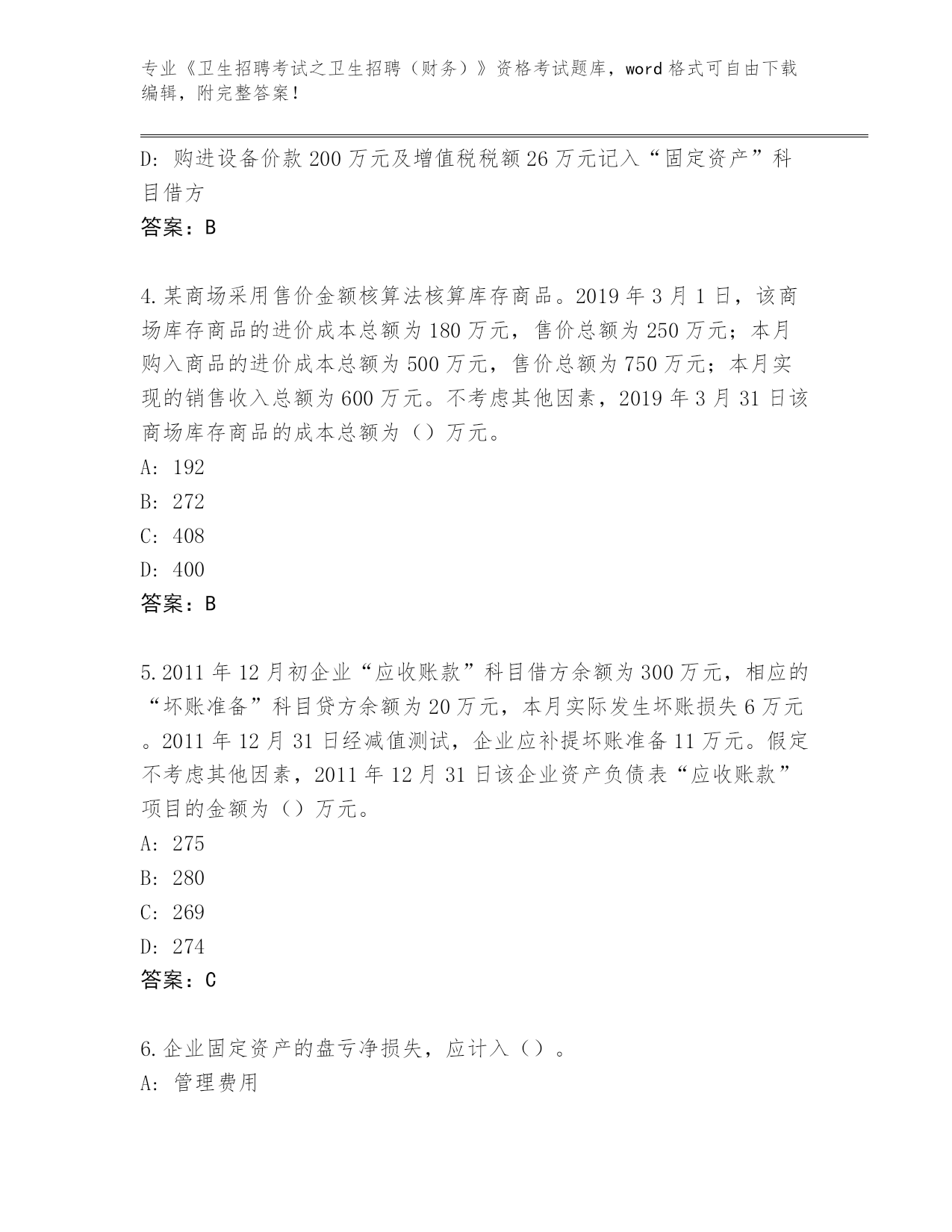 专业《卫生招聘考试之卫生招聘（财务）》资格考试题库，word 格式可自由下载编辑，附完整答案！

D: 购进设备价款 200 万元及增值税税额 26 万元记入“固定资产”科目借方

答案：B

4.某商场采用售价金额核算法核算库存商品。2019 年 3 月 1 日，该商场库存商品的进价成本总额为 180 万元，售价总额为 250 万元；本月购入商品的进价成本总额为 500 万元，售价总额为 750 万元；本月实现的销售收入总额为 600 万元。不考虑其他因素，2019 年 3 月 31 日该商场库存商品的成本总额为（）万元。

A: 192

B: 272

C: 408

D: 400

答案：B

5.2011 年 12 月初企业“应收账款”科目借方余额为 300 万元，相应的“坏账准备”科目贷方余额为 20 万元，本月实际发生坏账损失 6 万元。2011 年 12 月 31 日经减值测试，企业应补提坏账准备 11 万元。假定不考虑其他因素，2011 年 12 月 31 日该企业资产负债表“应收账款”项目的金额为（）万元。

A: 275

B: 280

C: 269

D: 274

答案：C

6.企业固定资产的盘亏净损失，应计入（）。

A: 管理费用